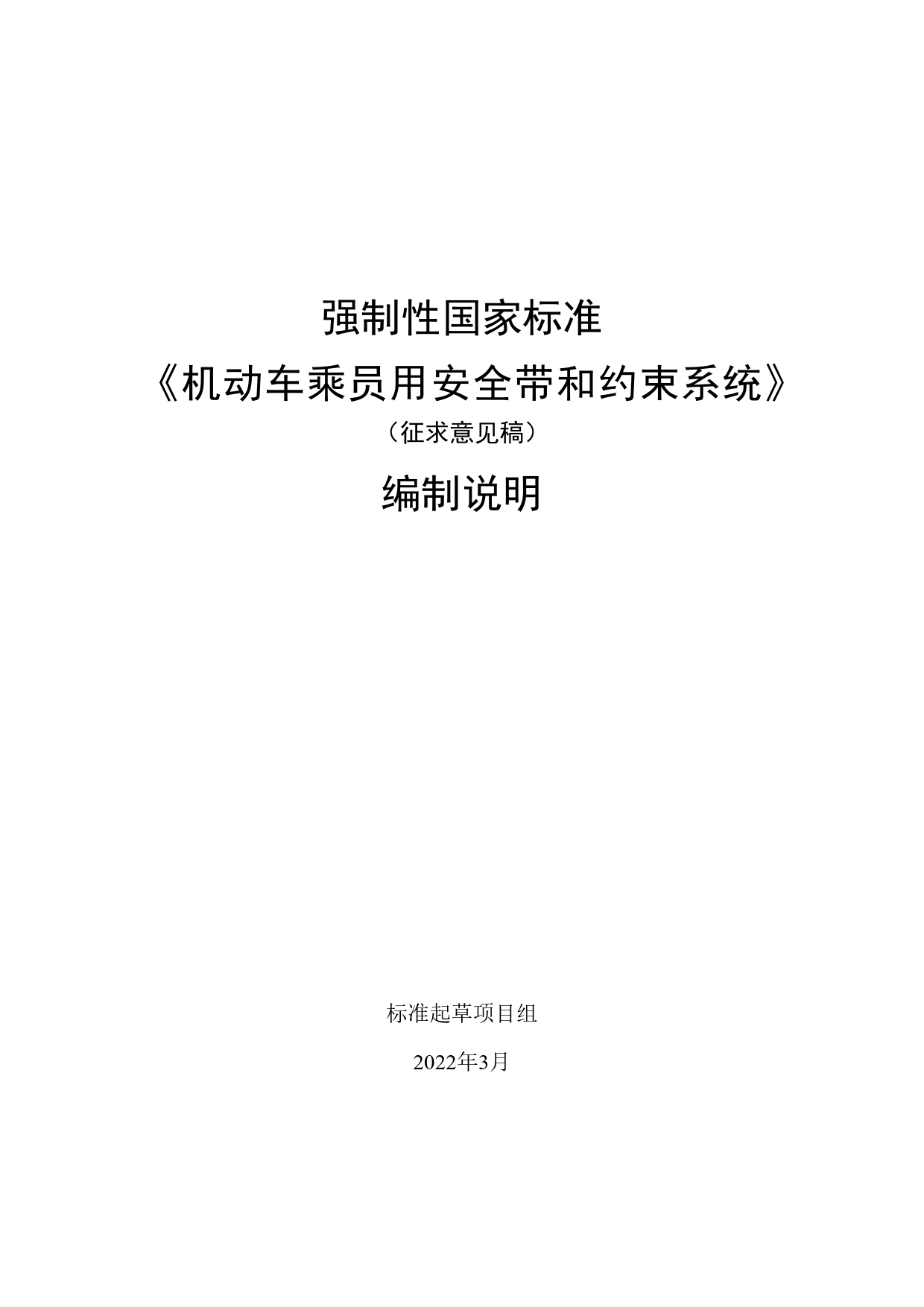 强制性国家标准

《机动车乘员用安全带和约束系统》

（征求意见稿）

编制说明

标准起草项目组

2022年3月